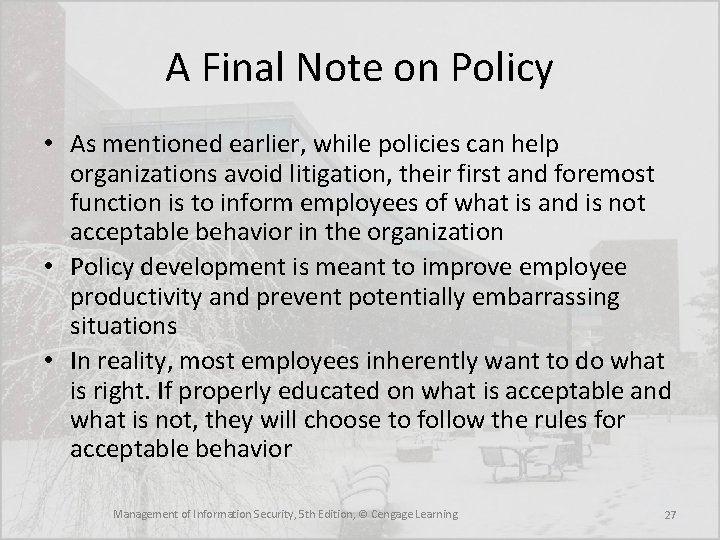 A Final Note on Policy

• As mentioned earlier, while policies can help organizations avoid litigation, their first and foremost function is to inform employees of what is and is not acceptable behavior in the organization
• Policy development is meant to improve employee productivity and prevent potentially embarrassing situations
• In reality, most employees inherently want to do what is right. If properly educated on what is acceptable and what is not, they will choose to follow the rules for acceptable behavior

Management of Information Security, 5th Edition, © Cengage Learning

27